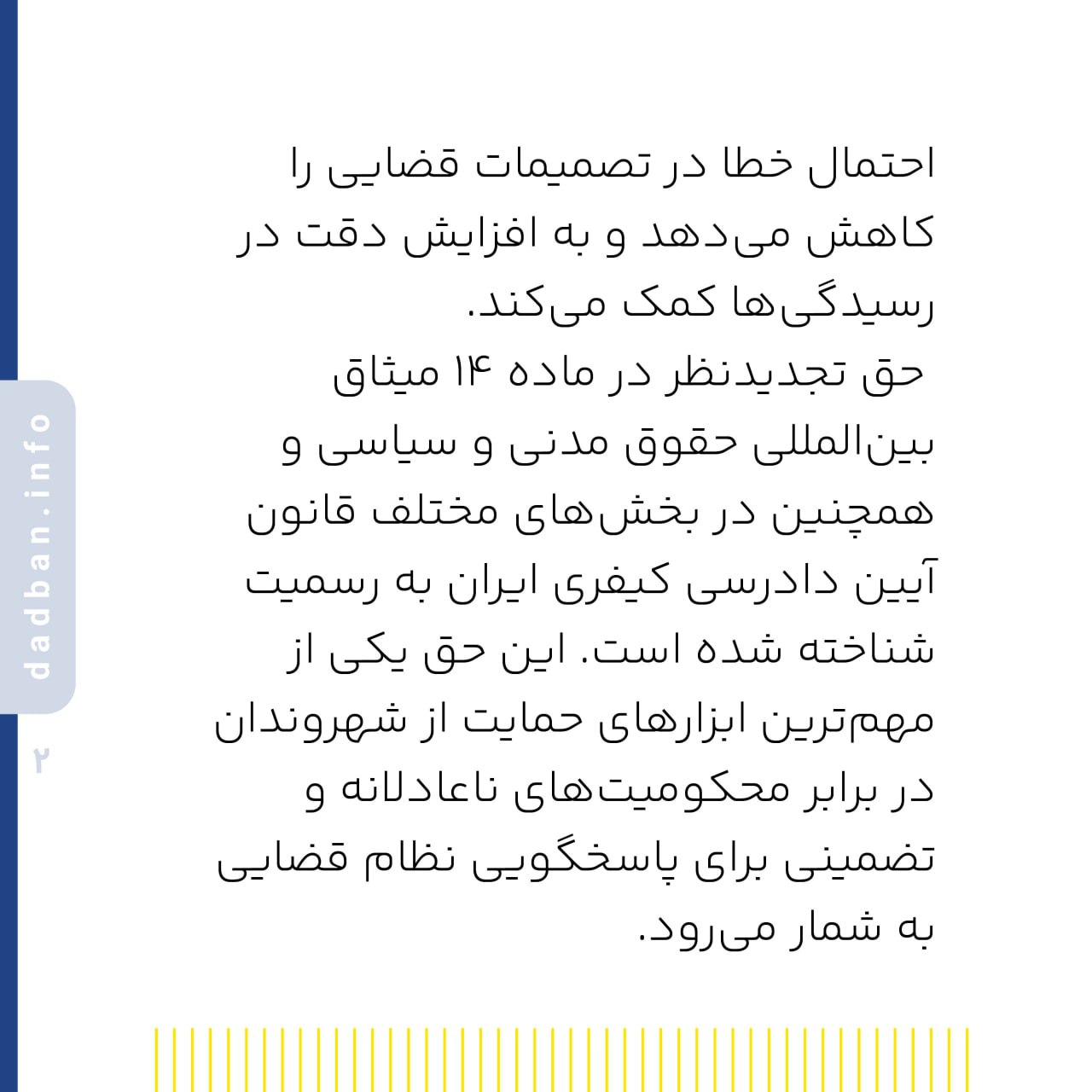 احتمال خطا در تصمیمات قضایی را کاهش می‌دهد و به افزایش دقت در رسیدگی‌ها کمک می‌کند.

حق تجدیدنظر در ماده ۱۴ میثاق بین‌المللی حقوق مدنی و سیاسی و همچنین در بخش‌های مختلف قانون آیین دادرسی کیفری ایران به رسمیت شناخته شده است. این حق یکی از مهم‌ترین ابزارهای حمایت از شهروندان در برابر محکومیت‌های ناعادلانه و تضمینی برای پاسخگویی نظام قضایی به شمار می‌رود.

dadban.info

۲